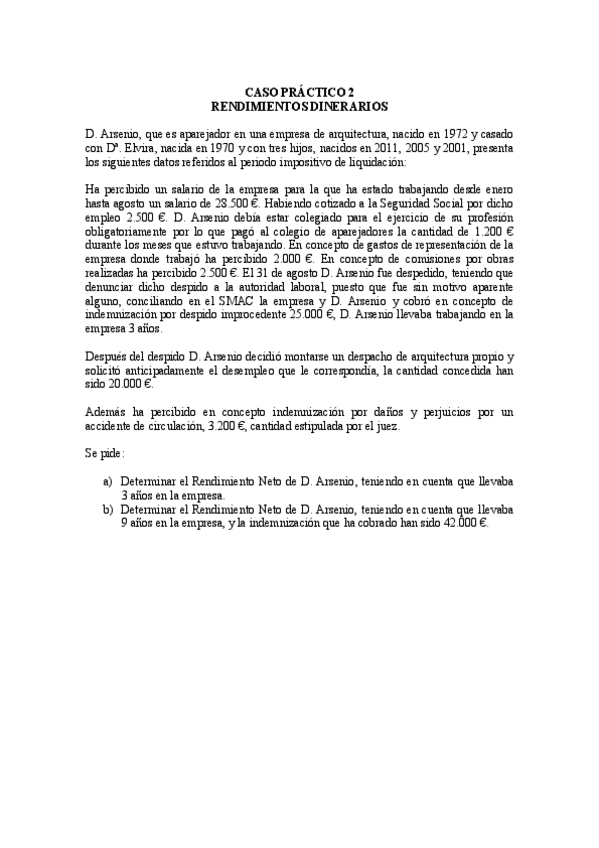 CASO PRÁCTICO 2
RENDIMIENTOS DINERARIOS

D. Arsenio, que es aparejador en una empresa de arquitectura, nacido en 1972 y casado con Dª. Elvira, nacida en 1970 y con tres hijos, nacidos en 2011, 2005 y 2001, presenta los siguientes datos referidos al periodo impositivo de liquidación:

Ha percibido un salario de la empresa para la que ha estado trabajando desde enero hasta agosto un salario de 28.500 €. Habiendo cotizado a la Seguridad Social por dicho empleo 2.500 €. D. Arsenio debía estar colegiado para el ejercicio de su profesión obligatoriamente por lo que pagó al colegio de aparejadores la cantidad de 1.200 € durante los meses que estuvo trabajando. En concepto de gastos de representación de la empresa donde trabajó ha percibido 2.000 €. En concepto de comisiones por obras realizadas ha percibido 2.500 €. El 31 de agosto D. Arsenio fue despedido, teniendo que denunciar dicho despido a la autoridad laboral, puesto que fue sin motivo aparente alguno, conciliando en el SMAC la empresa y D. Arsenio y cobró en concepto de indemnización por despido improcedente 25.000 €, D. Arsenio llevaba trabajando en la empresa 3 años.

Después del despido D. Arsenio decidió montarse un despacho de arquitectura propio y solicitó anticipadamente el desempleo que le correspondía, la cantidad concedida han sido 20.000 €.

Además ha percibido en concepto indemnización por daños y perjuicios por un accidente de circulación, 3.200 €, cantidad estipulada por el juez.

Se pide:

a) Determinar el Rendimiento Neto de D. Arsenio, teniendo en cuenta que llevaba 3 años en la empresa.
b) Determinar el Rendimiento Neto de D. Arsenio, teniendo en cuenta que llevaba 9 años en la empresa, y la indemnización que ha cobrado han sido 42.000 €.